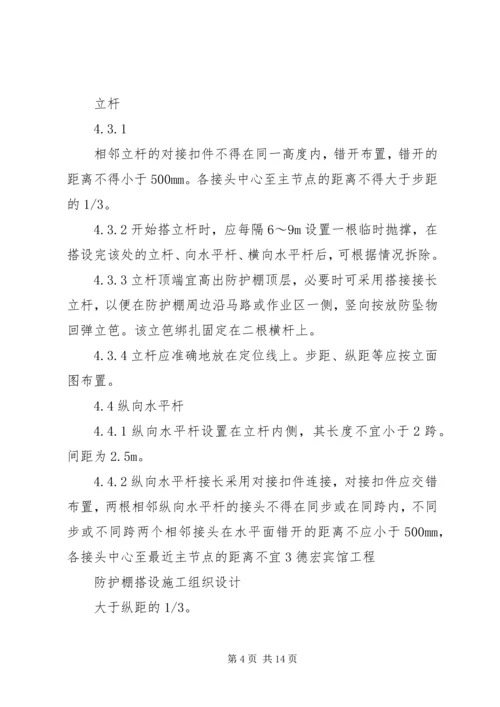 立杆

4.3.1

相邻立杆的对接扣件不得在同一高度内，错开布置，错开的距离不得小于500mm。各接头中心至主节点的距离不得大于步距的1/3。

4.3.2开始搭立杆时，应每隔6～9m设置一根临时抛撑，在搭设完该处的立杆、向水平杆、横向水平杆后，可根据情况拆除。

4.3.3立杆顶端宜高出防护棚顶层，必要时可采用搭接接长立杆，以便在防护棚周边沿马路或作业区一侧，竖向按放防坠物回弹立笆。该立笆绑扎固定在二根横杆上。

4.3.4立杆应准确地放在定位线上。步距、纵距等应按立面图布置。

4.4纵向水平杆

4.4.1纵向水平杆设置在立杆内侧，其长度不宜小于2跨。间距为2.5m。

4.4.2纵向水平杆接长采用对接扣件连接，对接扣件应交错布置，两根相邻纵向水平杆的接头不得在同步或在同跨内，不同步或不同跨两个相邻接头在水平面错开的距离不应小于500mm，各接头中心至最近主节点的距离不宜3德宏宾馆工程

防护棚搭设施工组织设计

大于纵距的1/3。

第4页 共14页